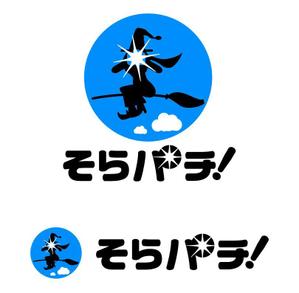 そらパチ!

そらパチ!